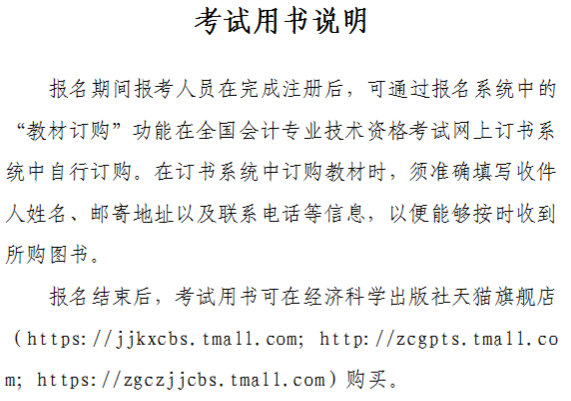 考试用书说明

报名期间报考人员在完成注册后，可通过报名系统中的“教材订购”功能在全国会计专业技术资格考试网上订书系统中自行订购。在订书系统中订购教材时，须准确填写收件人姓名、邮寄地址以及联系电话等信息，以便能够按时收到所购图书。

报名结束后，考试用书可在经济科学出版社天猫旗舰店（https://jjkxcbs.tmall.com; http://zcgpts.tmall.com; https://zgczjjcbs.tmall.com）购买。